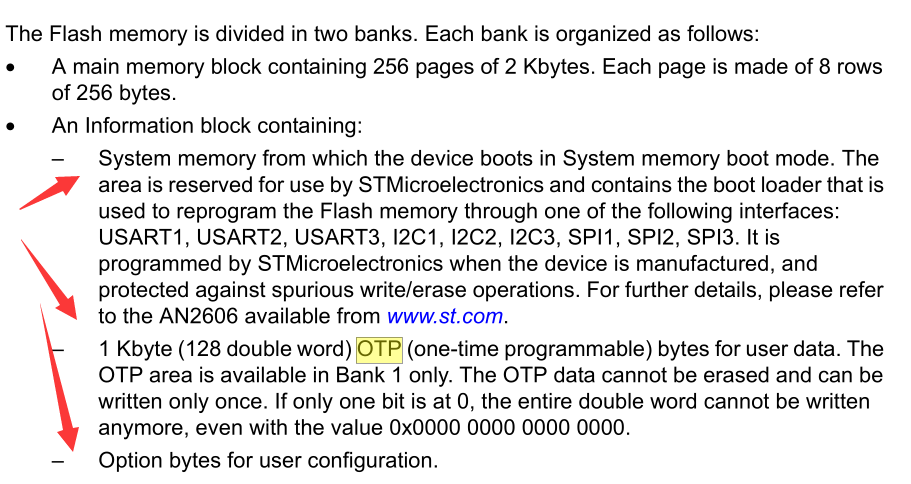 The Flash memory is divided in two banks. Each bank is organized as follows:

• A main memory block containing 256 pages of 2 Kbytes. Each page is made of 8 rows of 256 bytes.

• An Information block containing:

– System memory from which the device boots in System memory boot mode. The area is reserved for use by STMicroelectronics and contains the boot loader that is used to reprogram the Flash memory through one of the following interfaces: USART1, USART2, USART3, I2C1, I2C2, I2C3, SPI1, SPI2, SPI3. It is programmed by STMicroelectronics when the device is manufactured, and protected against spurious write/erase operations. For further details, please refer to the AN2606 available from www.st.com.

– 1 Kbyte (128 double word) OTP (one-time programmable) bytes for user data. The OTP area is available in Bank 1 only. The OTP data cannot be erased and can be written only once. If only one bit is at 0, the entire double word cannot be written anymore, even with the value 0x0000 0000 0000 0000.

– Option bytes for user configuration.